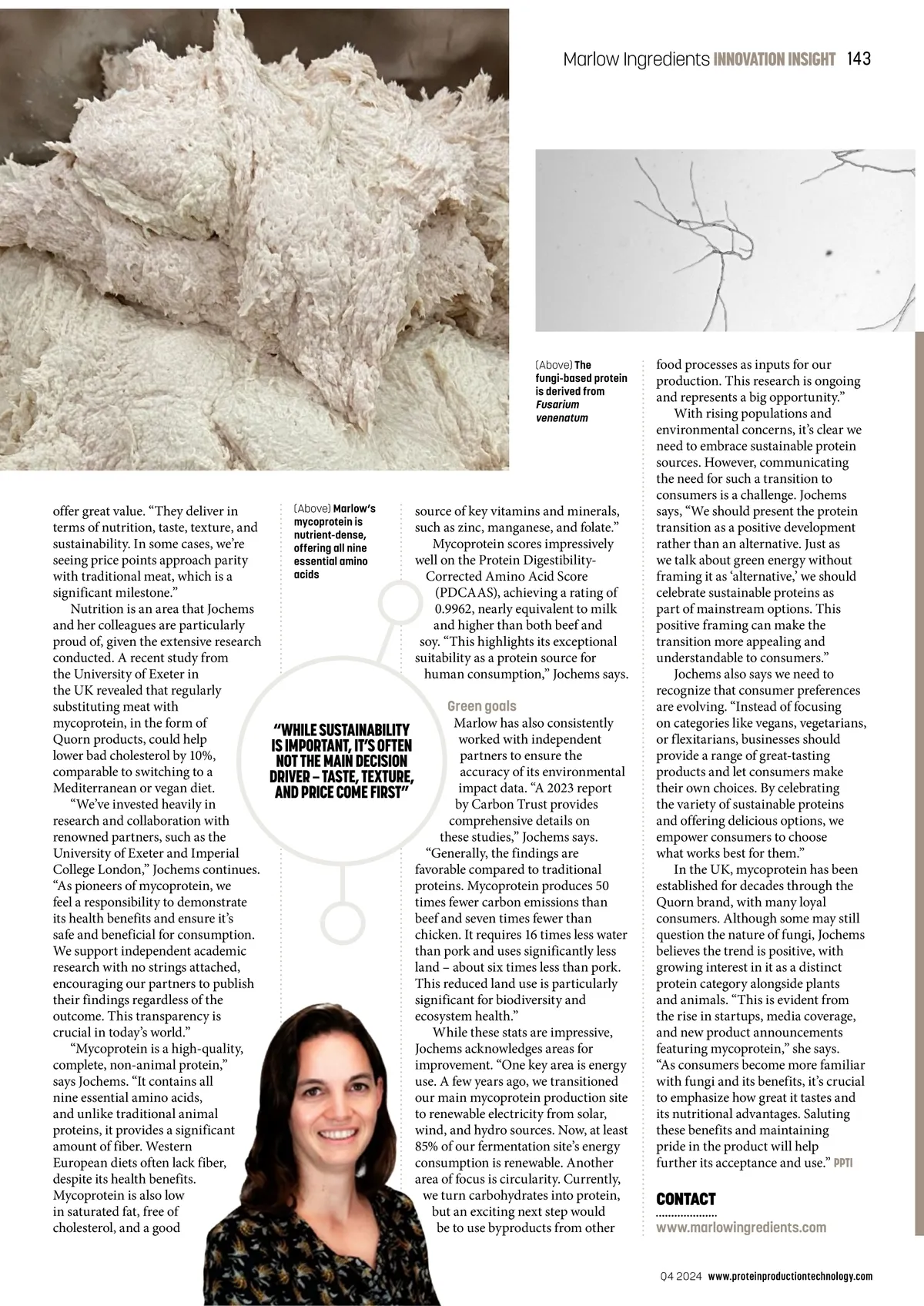 Marlow Ingredients INNOVATION INSIGHT 143

(Above) The fungi-based protein is derived from Fusarium venenatum

(Above) Marlow's mycoprotein is nutrient-dense, offering all nine essential amino acids

offer great value. "They deliver in terms of nutrition, taste, texture, and sustainability. In some cases, we're seeing price points approach parity with traditional meat, which is a significant milestone."

Nutrition is an area that Jochems and her colleagues are particularly proud of, given the extensive research conducted. A recent study from the University of Exeter in the UK revealed that regularly substituting meat with mycoprotein, in the form of Quorn products, could help lower bad cholesterol by 10%, comparable to switching to a Mediterranean or vegan diet.

"We've invested heavily in research and collaboration with renowned partners, such as the University of Exeter and Imperial College London," Jochems continues. "As pioneers of mycoprotein, we feel a responsibility to demonstrate its health benefits and ensure it's safe and beneficial for consumption. We support independent academic research with no strings attached, encouraging our partners to publish their findings regardless of the outcome. This transparency is crucial in today's world."

"Mycoprotein is a high-quality, complete, non-animal protein," says Jochems. "It contains all nine essential amino acids, and unlike traditional animal proteins, it provides a significant amount of fiber. Western European diets often lack fiber, despite its health benefits. Mycoprotein is also low in saturated fat, free of cholesterol, and a good

"WHILE SUSTAINABILITY IS IMPORTANT, IT'S OFTEN NOT THE MAIN DECISION DRIVER – TASTE, TEXTURE, AND PRICE COME FIRST"

source of key vitamins and minerals, such as zinc, manganese, and folate."

Mycoprotein scores impressively well on the Protein Digestibility-Corrected Amino Acid Score (PDCAAS), achieving a rating of 0.9962, nearly equivalent to milk and higher than both beef and soy. "This highlights its exceptional suitability as a protein source for human consumption," Jochems says.

Green goals
Marlow has also consistently worked with independent partners to ensure the accuracy of its environmental impact data. "A 2023 report by Carbon Trust provides comprehensive details on these studies," Jochems says. "Generally, the findings are favorable compared to traditional proteins. Mycoprotein produces 50 times fewer carbon emissions than beef and seven times fewer than chicken. It requires 16 times less water than pork and uses significantly less land – about six times less than pork. This reduced land use is particularly significant for biodiversity and ecosystem health."

While these stats are impressive, Jochems acknowledges areas for improvement. "One key area is energy use. A few years ago, we transitioned our main mycoprotein production site to renewable electricity from solar, wind, and hydro sources. Now, at least 85% of our fermentation site's energy consumption is renewable. Another area of focus is circularity. Currently, we turn carbohydrates into protein, but an exciting next step would be to use byproducts from other

food processes as inputs for our production. This research is ongoing and represents a big opportunity."

With rising populations and environmental concerns, it's clear we need to embrace sustainable protein sources. However, communicating the need for such a transition to consumers is a challenge. Jochems says, "We should present the protein transition as a positive development rather than an alternative. Just as we talk about green energy without framing it as 'alternative,' we should celebrate sustainable proteins as part of mainstream options. This positive framing can make the transition more appealing and understandable to consumers."

Jochems also says we need to recognize that consumer preferences are evolving. "Instead of focusing on categories like vegans, vegetarians, or flexitarians, businesses should provide a range of great-tasting products and let consumers make their own choices. By celebrating the variety of sustainable proteins and offering delicious options, we empower consumers to choose what works best for them."

In the UK, mycoprotein has been established for decades through the Quorn brand, with many loyal consumers. Although some may still question the nature of fungi, Jochems believes the trend is positive, with growing interest in it as a distinct protein category alongside plants and animals. "This is evident from the rise in startups, media coverage, and new product announcements featuring mycoprotein," she says. "As consumers become more familiar with fungi and its benefits, it's crucial to emphasize how great it tastes and its nutritional advantages. Saluting these benefits and maintaining pride in the product will help further its acceptance and use." PPTI

CONTACT
www.marlowingredients.com

Q4 2024 www.proteinproductiontechnology.com